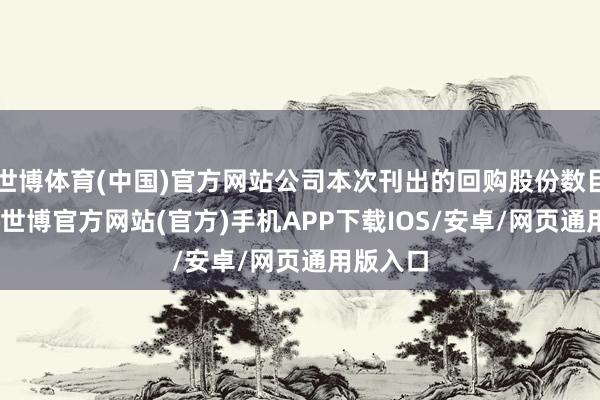 世博体育(中国)官方网站公司本次刊出的回购股份数目
世博官方网站(官方)手机APP下载IOS/安卓/网页通用
/安卓/网页通用版入口